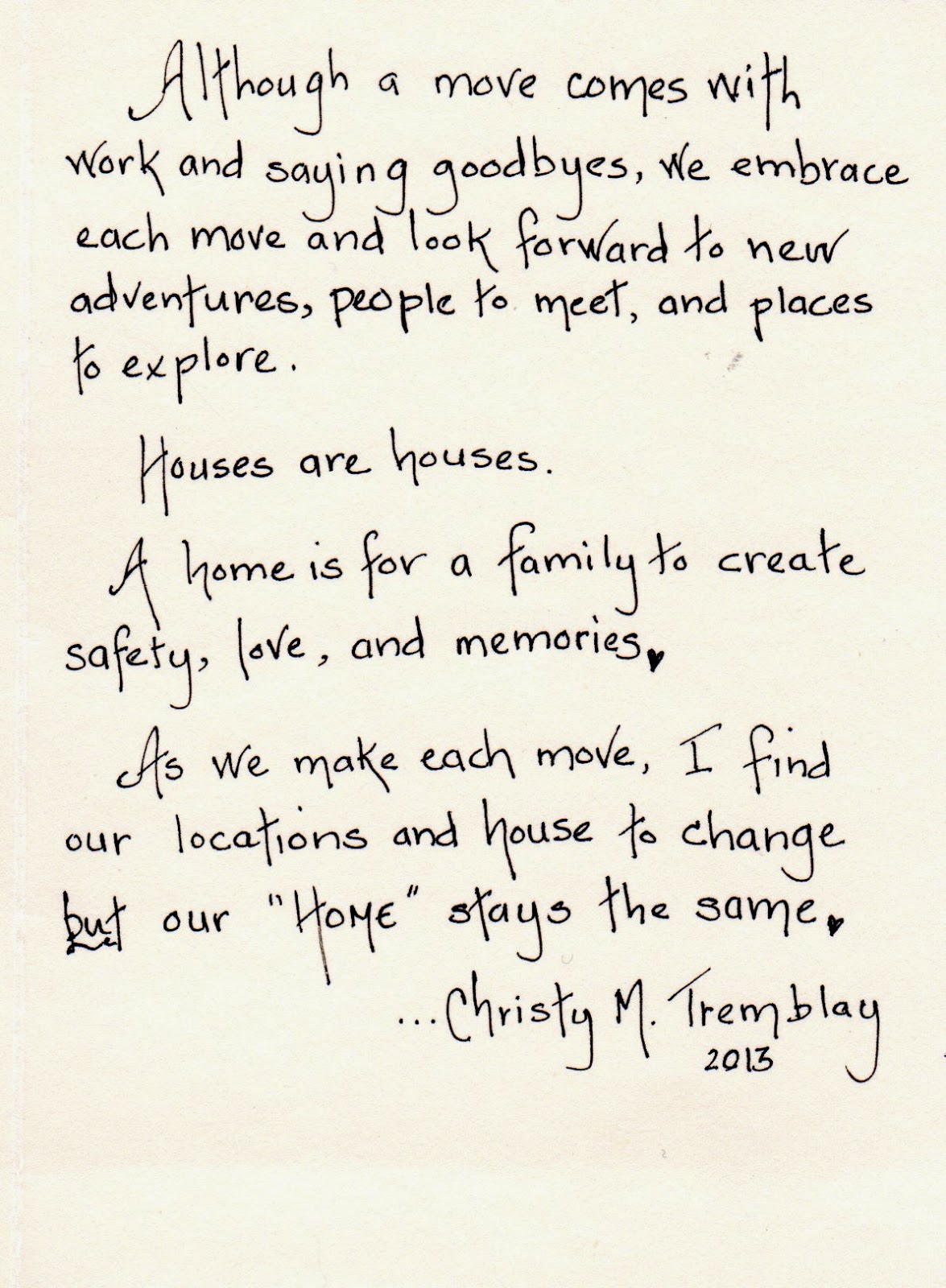 Although a move comes with work and saying goodbyes, we embrace each move and look forward to new adventures, people to meet, and places to explore.

Houses are houses.

A home is for a family to create safety, love, and memories.

As we make each move, I find our locations and house to change but our "HOME" stays the same.

...Christy M. Tremblay
2013